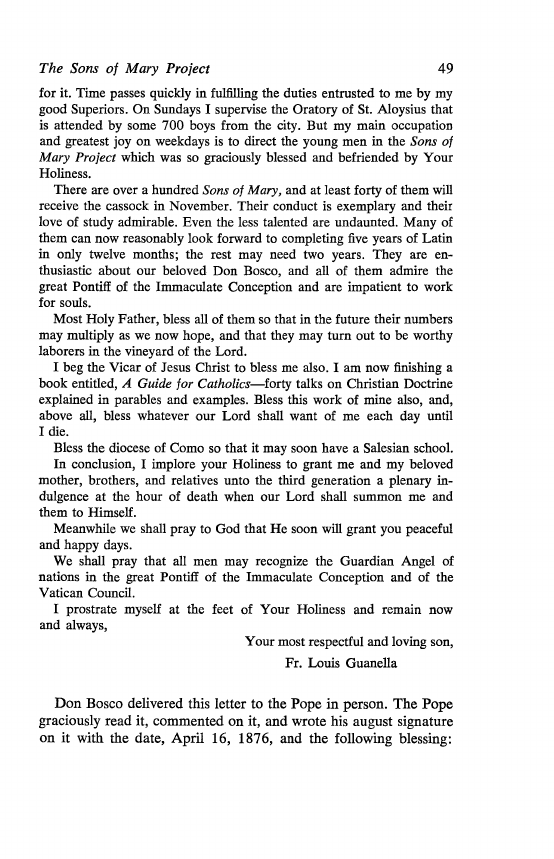 The Sons of Mary Project 49

for it. Time passes quickly in fulfilling the duties entrusted to me by my good Superiors. On Sundays I supervise the Oratory of St. Aloysius that is attended by some 700 boys from the city. But my main occupation and greatest joy on weekdays is to direct the young men in the Sons of Mary Project which was so graciously blessed and befriended by Your Holiness.

There are over a hundred Sons of Mary, and at least forty of them will receive the cassock in November. Their conduct is exemplary and their love of study admirable. Even the less talented are undaunted. Many of them can now reasonably look forward to completing five years of Latin in only twelve months; the rest may need two years. They are enthusiastic about our beloved Don Bosco, and all of them admire the great Pontiff of the Immaculate Conception and are impatient to work for souls.

Most Holy Father, bless all of them so that in the future their numbers may multiply as we now hope, and that they may turn out to be worthy laborers in the vineyard of the Lord.

I beg the Vicar of Jesus Christ to bless me also. I am now finishing a book entitled, A Guide for Catholics—forty talks on Christian Doctrine explained in parables and examples. Bless this work of mine also, and, above all, bless whatever our Lord shall want of me each day until I die.

Bless the diocese of Como so that it may soon have a Salesian school.

In conclusion, I implore your Holiness to grant me and my beloved mother, brothers, and relatives unto the third generation a plenary indulgence at the hour of death when our Lord shall summon me and them to Himself.

Meanwhile we shall pray to God that He soon will grant you peaceful and happy days.

We shall pray that all men may recognize the Guardian Angel of nations in the great Pontiff of the Immaculate Conception and of the Vatican Council.

I prostrate myself at the feet of Your Holiness and remain now and always,

Your most respectful and loving son,
Fr. Louis Guanella

Don Bosco delivered this letter to the Pope in person. The Pope graciously read it, commented on it, and wrote his august signature on it with the date, April 16, 1876, and the following blessing: